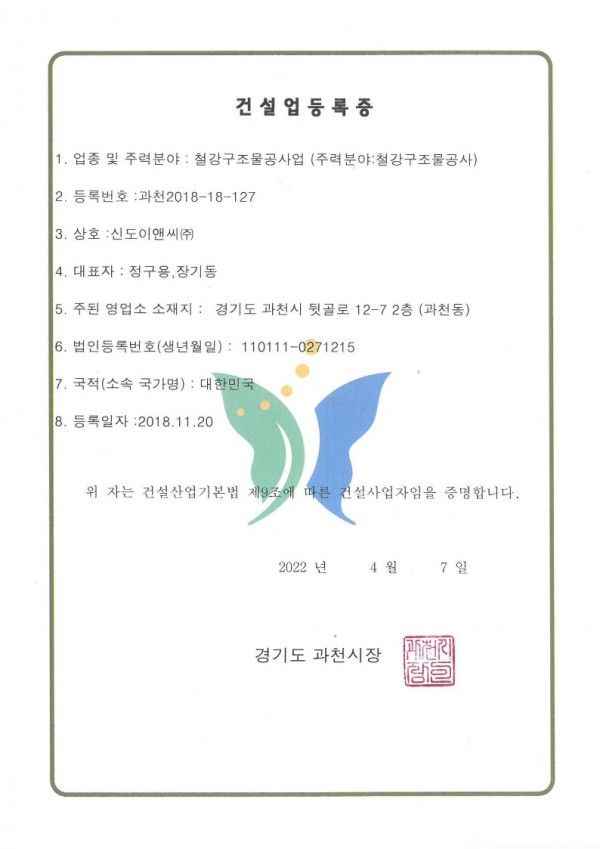 건설업등록증

1. 업종 및 주력분야 : 철강구조물공사업 (주력분야:철강구조물공사)

2. 등록번호 :과천2018-18-127

3. 상호 :신도이앤씨㈜

4. 대표자 : 정구용,장기동

5. 주된 영업소 소재지 : 경기도 과천시 뒷골로 12-7 2층 (과천동)

6. 법인등록번호(생년월일) : 110111-0271215

7. 국적(소속 국가명) : 대한민국

8. 등록일자 :2018.11.20

위 자는 건설산업기본법 제9조에 따른 건설사업자임을 증명합니다.

2022 년 4 월 7 일

경기도 과천시장

과천시장인